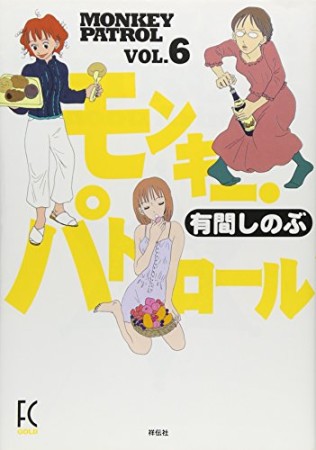 MONKEY PATROL
VOL.6

モンキー・パトロール

有間しのぶ

FC
GOLD

祥伝社